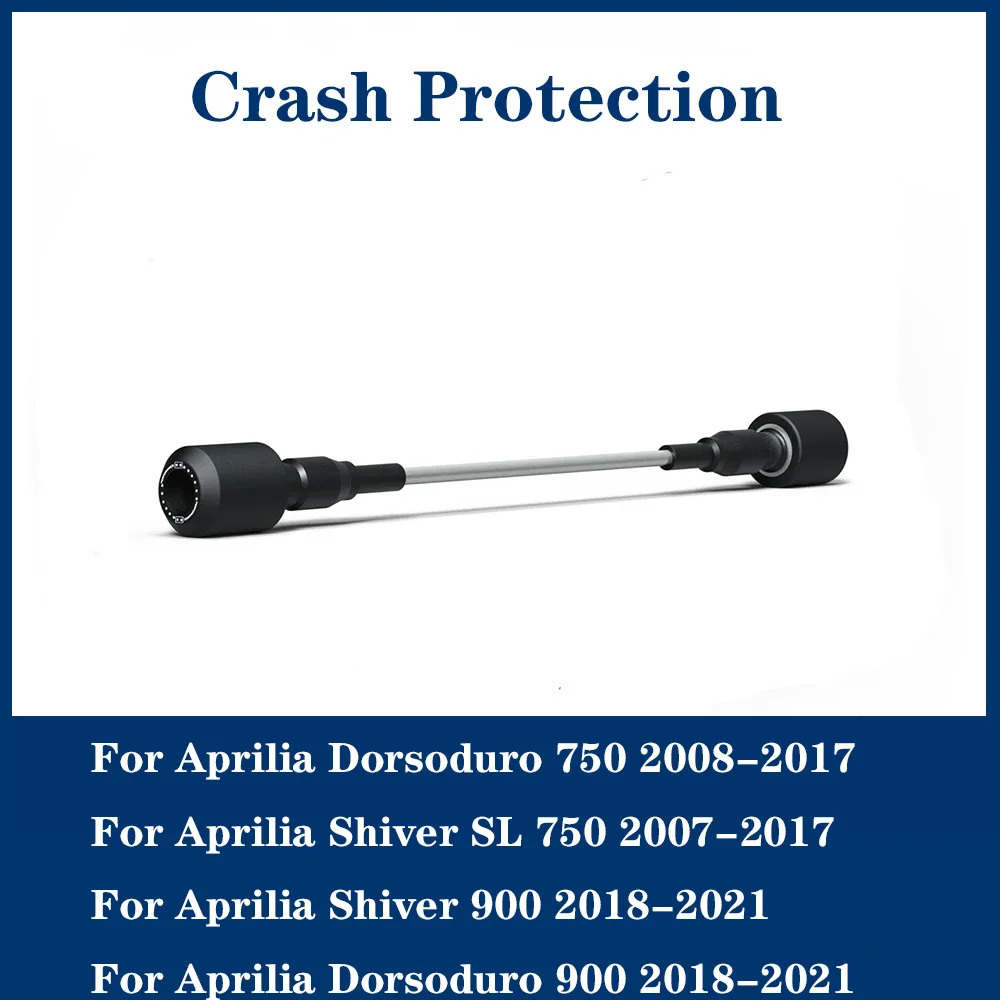 Crash Protection

For Aprilia Dorsoduro 750 2008-2017

For Aprilia Shiver SL 750 2007-2017

For Aprilia Shiver 900 2018-2021

For Aprilia Dorsoduro 900 2018-2021